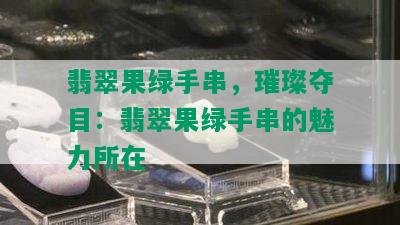 翡翠果绿手串，璀璨夺目：翡翠果绿手串的魅力所在